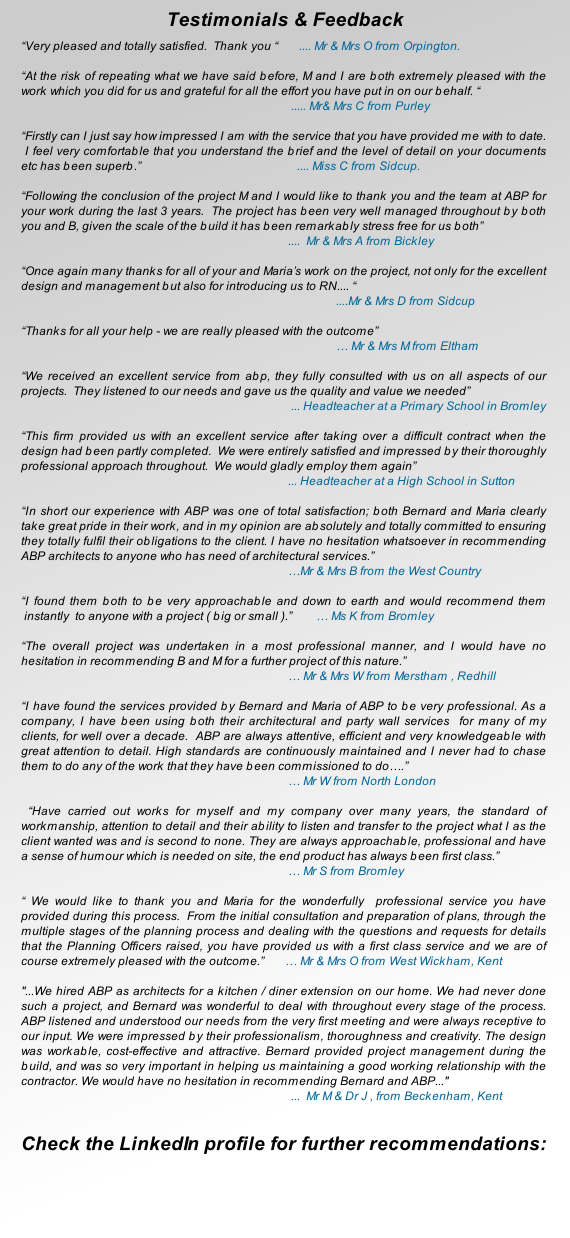 Testimonials & Feedback

“Very pleased and totally satisfied. Thank you “ .... Mr & Mrs O from Orpington.

“At the risk of repeating what we have said before, M and I are both extremely pleased with the work which you did for us and grateful for all the effort you have put in on our behalf. “ ..... Mr& Mrs C from Purley

“Firstly can I just say how impressed I am with the service that you have provided me with to date. I feel very comfortable that you understand the brief and the level of detail on your documents etc has been superb.” .... Miss C from Sidcup.

“Following the conclusion of the project M and I would like to thank you and the team at ABP for your work during the last 3 years. The project has been very well managed throughout by both you and B, given the scale of the build it has been remarkably stress free for us both” .... Mr & Mrs A from Bickley

“Once again many thanks for all of your and Maria’s work on the project, not only for the excellent design and management but also for introducing us to RN.... “ ....Mr & Mrs D from Sidcup

“Thanks for all your help - we are really pleased with the outcome” ... Mr & Mrs M from Eltham

“We received an excellent service from abp, they fully consulted with us on all aspects of our projects. They listened to our needs and gave us the quality and value we needed” ... Headteacher at a Primary School in Bromley

“This firm provided us with an excellent service after taking over a difficult contract when the design had been partly completed. We were entirely satisfied and impressed by their thoroughly professional approach throughout. We would gladly employ them again” ... Headteacher at a High School in Sutton

“In short our experience with ABP was one of total satisfaction; both Bernard and Maria clearly take great pride in their work, and in my opinion are absolutely and totally committed to ensuring they totally fulfil their obligations to the client. I have no hesitation whatsoever in recommending ABP architects to anyone who has need of architectural services.” ...Mr & Mrs B from the West Country

“I found them both to be very approachable and down to earth and would recommend them instantly to anyone with a project ( big or small ).” ... Ms K from Bromley

“The overall project was undertaken in a most professional manner, and I would have no hesitation in recommending B and M for a further project of this nature.” ... Mr & Mrs W from Merstham , Redhill

“I have found the services provided by Bernard and Maria of ABP to be very professional. As a company, I have been using both their architectural and party wall services for many of my clients, for well over a decade. ABP are always attentive, efficient and very knowledgeable with great attention to detail. High standards are continuously maintained and I never had to chase them to do any of the work that they have been commissioned to do….” ... Mr W from North London

“Have carried out works for myself and my company over many years, the standard of workmanship, attention to detail and their ability to listen and transfer to the project what I as the client wanted was and is second to none. They are always approachable, professional and have a sense of humour which is needed on site, the end product has always been first class.” ... Mr S from Bromley

“ We would like to thank you and Maria for the wonderfully professional service you have provided during this process. From the initial consultation and preparation of plans, through the multiple stages of the planning process and dealing with the questions and requests for details that the Planning Officers raised, you have provided us with a first class service and we are of course extremely pleased with the outcome.” ... Mr & Mrs O from West Wickham, Kent

"...We hired ABP as architects for a kitchen / diner extension on our home. We had never done such a project, and Bernard was wonderful to deal with throughout every stage of the process. ABP listened and understood our needs from the very first meeting and were always receptive to our input. We were impressed by their professionalism, thoroughness and creativity. The design was workable, cost-effective and attractive. Bernard provided project management during the build, and was so very important in helping us maintaining a good working relationship with the contractor. We would have no hesitation in recommending Bernard and ABP..." ... Mr M & Dr J , from Beckenham, Kent

Check the LinkedIn profile for further recommendations: